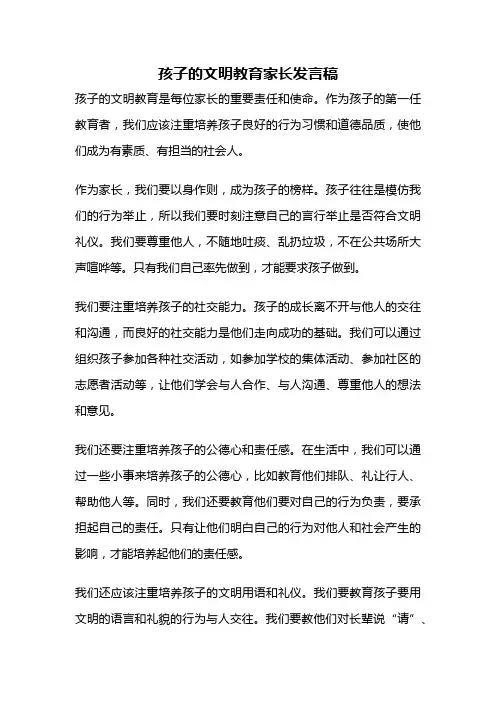 孩子的文明教育家长发言稿

孩子的文明教育是每位家长的重要责任和使命。作为孩子的第一任教育者，我们应该注重培养孩子良好的行为习惯和道德品质，使他们成为有素质、有担当的社会人。

作为家长，我们要以身作则，成为孩子的榜样。孩子往往是模仿我们的行为举止，所以我们要时刻注意自己的言行举止是否符合文明礼仪。我们要尊重他人，不随地吐痰、乱扔垃圾，不在公共场所大声喧哗等。只有我们自己率先做到，才能要求孩子做到。

我们要注重培养孩子的社交能力。孩子的成长离不开与他人的交往和沟通，而良好的社交能力是他们走向成功的基础。我们可以通过组织孩子参加各种社交活动，如参加学校的集体活动、参加社区的志愿者活动等，让他们学会与人合作、与人沟通、尊重他人的想法和意见。

我们还要注重培养孩子的公德心和责任感。在生活中，我们可以通过一些小事来培养孩子的公德心，比如教育他们排队、礼让行人、帮助他人等。同时，我们还要教育他们要对自己的行为负责，要承担起自己的责任。只有让他们明白自己的行为对他人和社会产生的影响，才能培养起他们的责任感。

我们还应该注重培养孩子的文明用语和礼仪。我们要教育孩子要用文明的语言和礼貌的行为与人交往。我们要教他们对长辈说“请”、